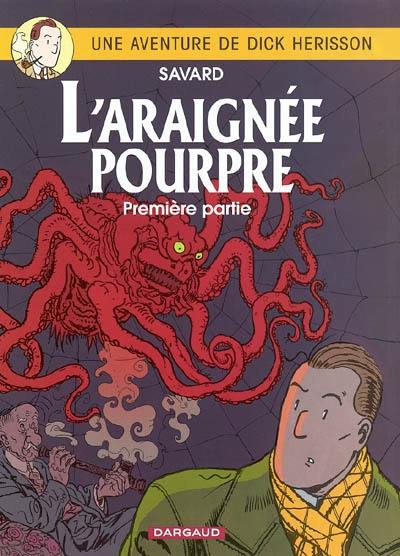 UNE AVENTURE DE DICK HERISSON

SAVARD

L'ARAIGNÉE POURPRE

Première partie

DARGAUD